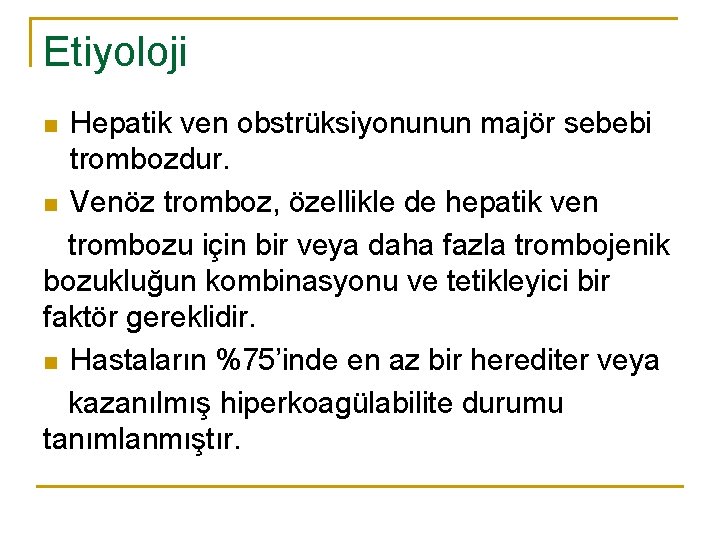 Etiyoloji

• Hepatik ven obstrüksiyonunun majör sebebi trombozdur.

• Venöz tromboz, özellikle de hepatik ven trombozu için bir veya daha fazla trombojenik bozukluğun kombinasyonu ve tetikleyici bir faktör gereklidir.

• Hastaların %75'inde en az bir herediter veya kazanılmış hiperkoagülabilite durumu tanımlanmıştır.